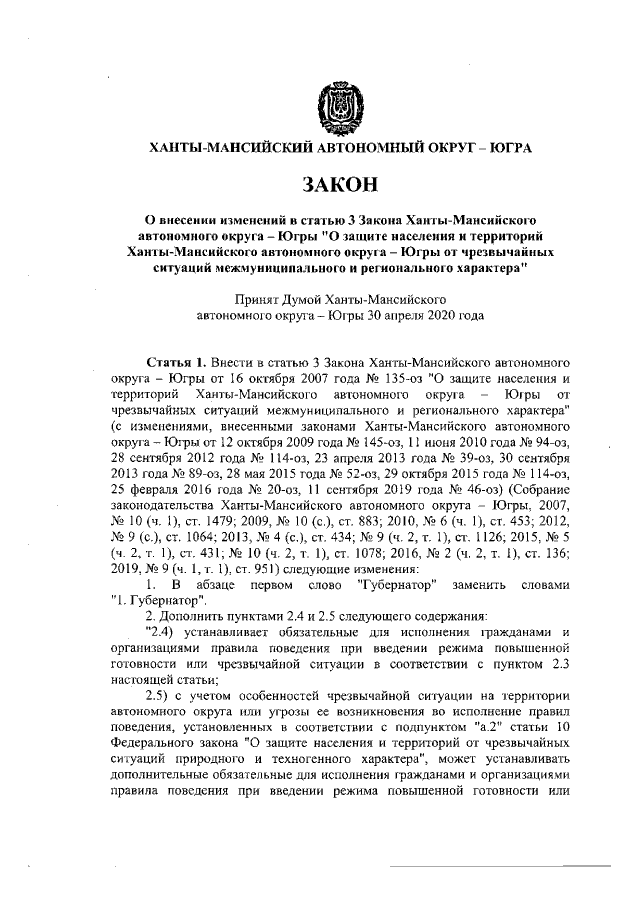 ХАНТЫ-МАНСИЙСКИЙ АВТОНОМНЫЙ ОКРУГ – ЮГРА

ЗАКОН

О внесении изменений в статью 3 Закона Ханты-Мансийского автономного округа – Югры "О защите населения и территорий Ханты-Мансийского автономного округа – Югры от чрезвычайных ситуаций межмуниципального и регионального характера"

Принят Думой Ханты-Мансийского автономного округа – Югры 30 апреля 2020 года

Статья 1. Внести в статью 3 Закона Ханты-Мансийского автономного округа – Югры от 16 октября 2007 года № 135-оз "О защите населения и территорий Ханты-Мансийского автономного округа – Югры от чрезвычайных ситуаций межмуниципального и регионального характера" (с изменениями, внесенными законами Ханты-Мансийского автономного округа – Югры от 12 октября 2009 года № 145-оз, 11 июня 2010 года № 94-оз, 28 сентября 2012 года № 114-оз, 23 апреля 2013 года № 39-оз, 30 сентября 2013 года № 89-оз, 28 мая 2015 года № 52-оз, 29 октября 2015 года № 114-оз, 25 февраля 2016 года № 20-оз, 11 сентября 2019 года № 46-оз) (Собрание законодательства Ханты-Мансийского автономного округа – Югры, 2007, № 10 (ч. 1), ст. 1479; 2009, № 10 (с.), ст. 883; 2010, № 6 (ч. 1), ст. 453; 2012, № 9 (с.), ст. 1064; 2013, № 4 (с.), ст. 434; № 9 (ч. 2, т. 1), ст. 1126; 2015, № 5 (ч. 2, т. 1), ст. 431; № 10 (ч. 2, т. 1), ст. 1078; 2016, № 2 (ч. 2, т. 1), ст. 136; 2019, № 9 (ч. 1, т. 1), ст. 951) следующие изменения:

1. В абзаце первом слово "Губернатор" заменить словами "1. Губернатор".

2. Дополнить пунктами 2.4 и 2.5 следующего содержания:

"2.4) устанавливает обязательные для исполнения гражданами и организациями правила поведения при введении режима повышенной готовности или чрезвычайной ситуации в соответствии с пунктом 2.3 настоящей статьи;

2.5) с учетом особенностей чрезвычайной ситуации на территории автономного округа или угрозы ее возникновения во исполнение правил поведения, установленных в соответствии с подпунктом "а.2" статьи 10 Федерального закона "О защите населения и территорий от чрезвычайных ситуаций природного и техногенного характера", может устанавливать дополнительные обязательные для исполнения гражданами и организациями правила поведения при введении режима повышенной готовности или